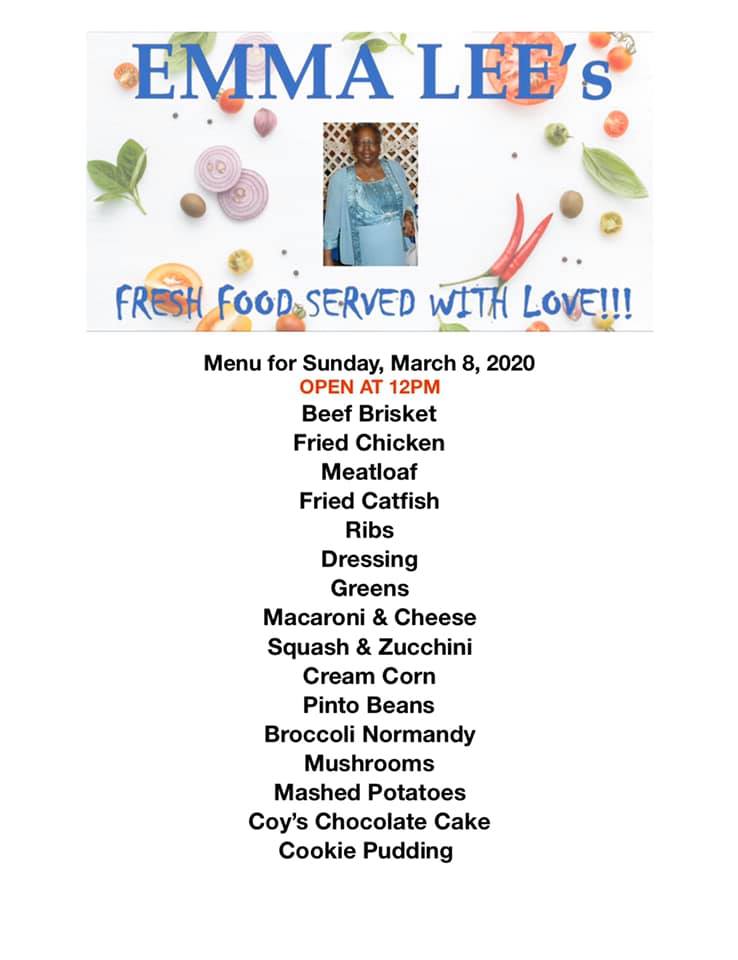 EMMA LEE's

FRESH FOOD SERVED WITH LOVE!!!

Menu for Sunday, March 8, 2020
OPEN AT 12PM
Beef Brisket
Fried Chicken
Meatloaf
Fried Catfish
Ribs
Dressing
Greens
Macaroni & Cheese
Squash & Zucchini
Cream Corn
Pinto Beans
Broccoli Normandy
Mushrooms
Mashed Potatoes
Coy's Chocolate Cake
Cookie Pudding